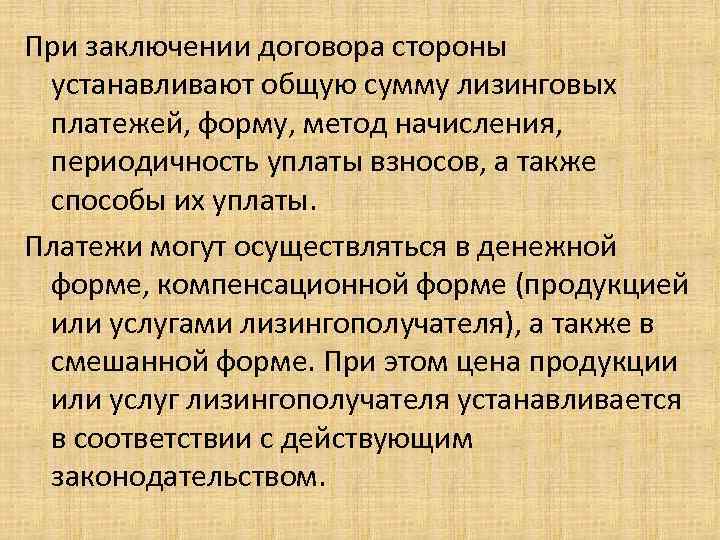 При заключении договора стороны устанавливают общую сумму лизинговых платежей, форму, метод начисления, периодичность уплаты взносов, а также способы их уплаты.

Платежи могут осуществляться в денежной форме, компенсационной форме (продукцией или услугами лизингополучателя), а также в смешанной форме. При этом цена продукции или услуг лизингополучателя устанавливается в соответствии с действующим законодательством.